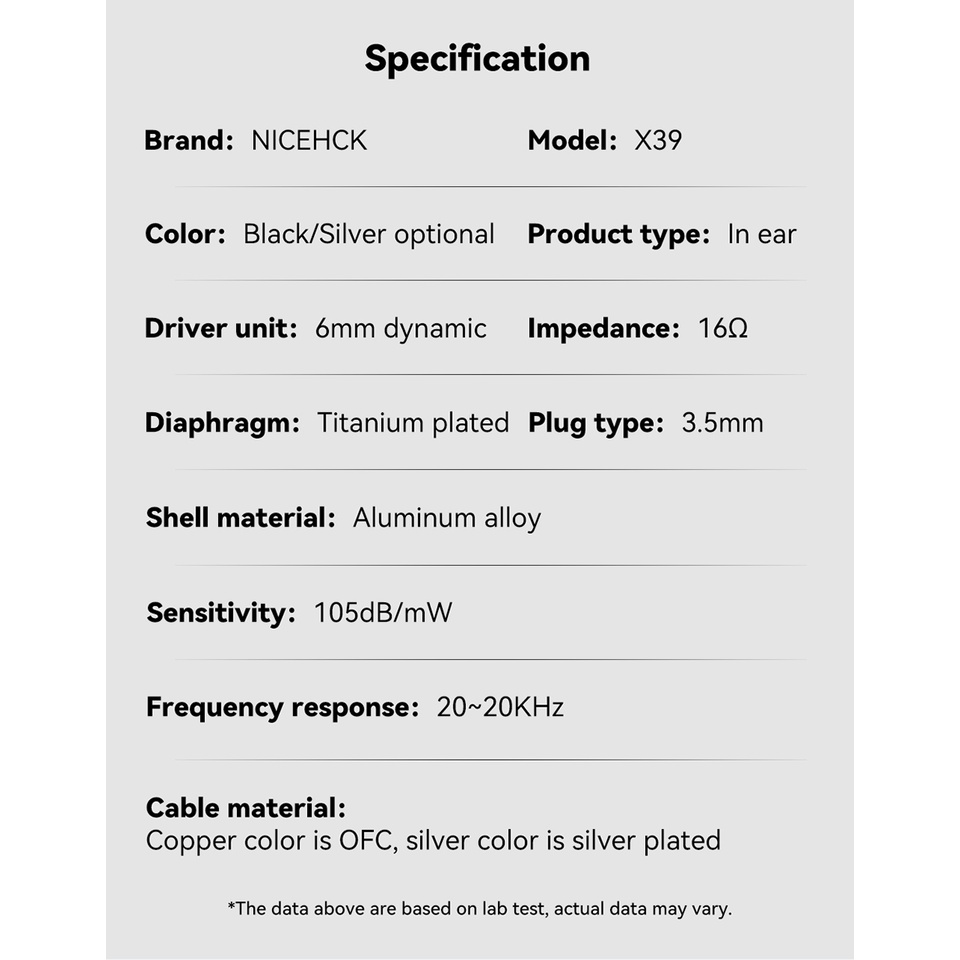 Specification

Brand: NICEHCK

Model: X39

Color: Black/Silver optional

Product type: In ear

Driver unit: 6mm dynamic

Impedance: 16Ω

Diaphragm: Titanium plated

Plug type: 3.5mm

Shell material: Aluminum alloy

Sensitivity: 105dB/mW

Frequency response: 20~20KHz

Cable material:
Copper color is OFC, silver color is silver plated

*The data above are based on lab test, actual data may vary.